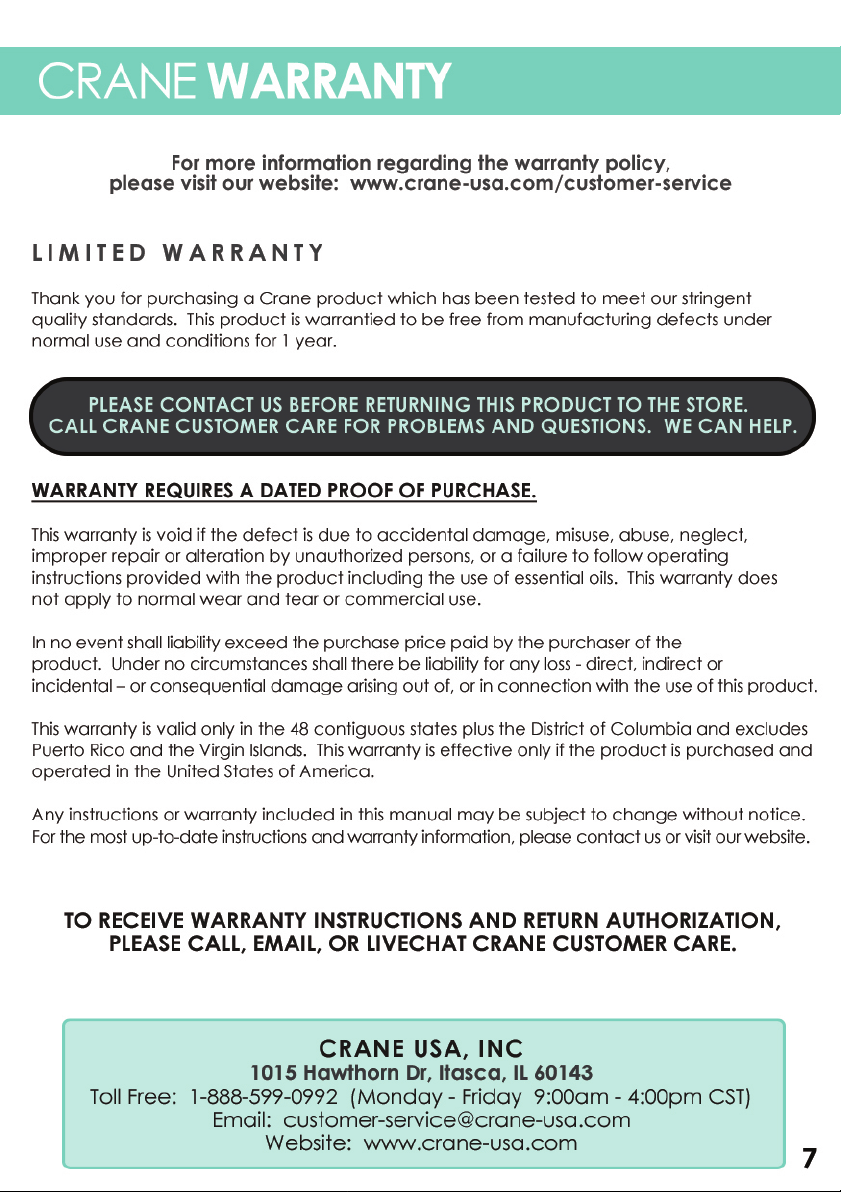 CRANE WARRANTY

For more information regarding the warranty policy, please visit our website: www.crane-usa.com/customer-service

LIMITED WARRANTY

Thank you for purchasing a Crane product which has been tested to meet our stringent quality standards. This product is warrantied to be free from manufacturing defects under normal use and conditions for 1 year.

PLEASE CONTACT US BEFORE RETURNING THIS PRODUCT TO THE STORE.
CALL CRANE CUSTOMER CARE FOR PROBLEMS AND QUESTIONS. WE CAN HELP.

WARRANTY REQUIRES A DATED PROOF OF PURCHASE.

This warranty is void if the defect is due to accidental damage, misuse, abuse, neglect, improper repair or alteration by unauthorized persons, or a failure to follow operating instructions provided with the product including the use of essential oils. This warranty does not apply to normal wear and tear or commercial use.

In no event shall liability exceed the purchase price paid by the purchaser of the product. Under no circumstances shall there be liability for any loss - direct, indirect or incidental – or consequential damage arising out of, or in connection with the use of this product.

This warranty is valid only in the 48 contiguous states plus the District of Columbia and excludes Puerto Rico and the Virgin Islands. This warranty is effective only if the product is purchased and operated in the United States of America.

Any instructions or warranty included in this manual may be subject to change without notice. For the most up-to-date instructions and warranty information, please contact us or visit our website.

TO RECEIVE WARRANTY INSTRUCTIONS AND RETURN AUTHORIZATION, PLEASE CALL, EMAIL, OR LIVECHAT CRANE CUSTOMER CARE.

CRANE USA, INC
1015 Hawthorn Dr, Itasca, IL 60143
Toll Free: 1-888-599-0992 (Monday - Friday 9:00am - 4:00pm CST)
Email: customer-service@crane-usa.com
Website: www.crane-usa.com

7